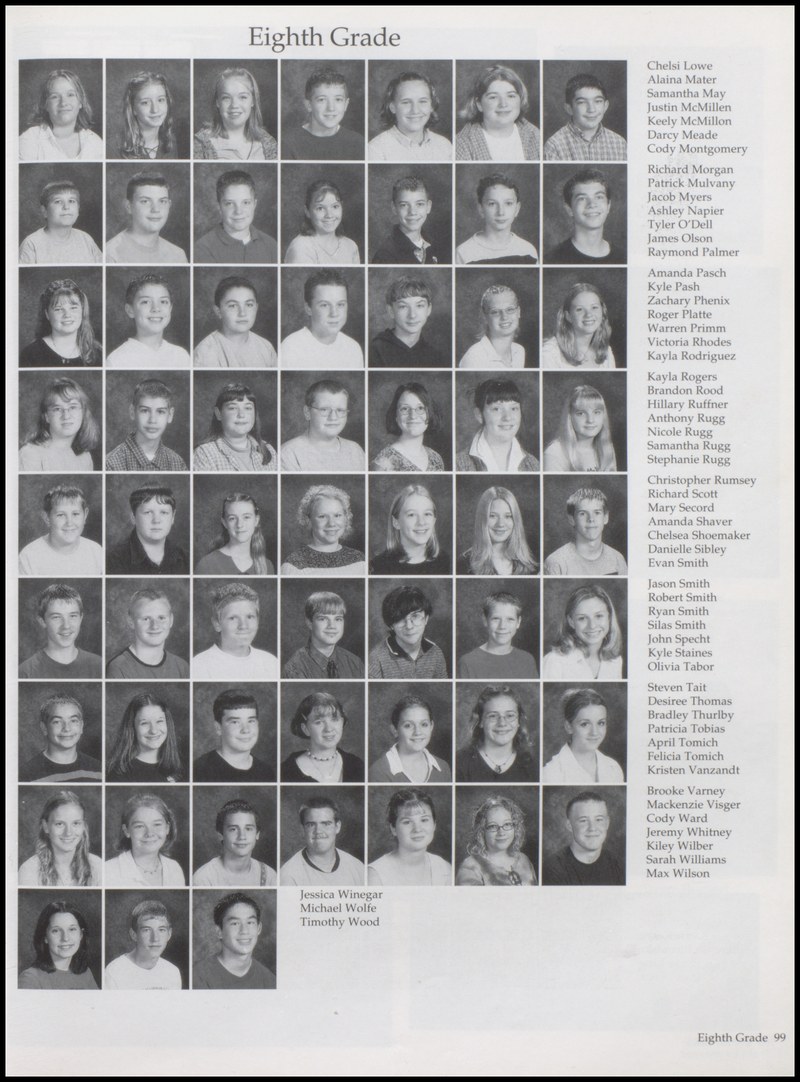 Eighth Grade

Chelsi Lowe
Alaina Mater
Samantha May
Justin McMillen
Keely McMillon
Darcy Meade
Cody Montgomery

Richard Morgan
Patrick Mulvany
Jacob Myers
Ashley Napier
Tyler O'Dell
James Olson
Raymond Palmer

Amanda Pasch
Kyle Pash
Zachary Phenix
Roger Platte
Warren Primm
Victoria Rhodes
Kayla Rodriguez

Kayla Rogers
Brandon Rood
Hillary Ruffner
Anthony Rugg
Nicole Rugg
Samantha Rugg
Stephanie Rugg

Christopher Rumsey
Richard Scott
Mary Secord
Amanda Shaver
Chelsea Shoemaker
Danielle Sibley
Evan Smith

Jason Smith
Robert Smith
Ryan Smith
Silas Smith
John Specht
Kyle Staines
Olivia Tabor

Steven Tait
Desiree Thomas
Bradley Thurlby
Patricia Tobias
April Tomich
Felicia Tomich
Kristen Vanzandt

Brooke Varney
Mackenzie Visger
Cody Ward
Jeremy Whitney
Kiley Wilber
Sarah Williams
Max Wilson

Jessica Winegar
Michael Wolfe
Timothy Wood

Eighth Grade 99